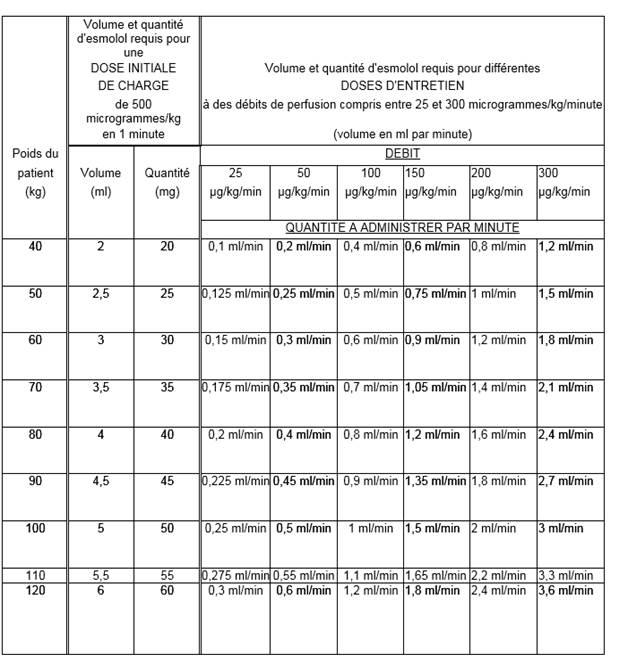 | Poids du patient (kg) | Volume et quantité d'esmolol requis pour une DOSE INITIALE DE CHARGE de 500 microgrammes/kg en 1 minute | | Volume et quantité d'esmolol requis pour différentes DOSES D'ENTRETIEN à des débits de perfusion compris entre 25 et 300 microgrammes/kg/minute (volume en ml par minute) | | | | | |
|---|---|---|---|---|---|---|---|---|
| | | | DEBIT | | | | | |
| | Volume (ml) | Quantité (mg) | 25 µg/kg/min | 50 µg/kg/min | 100 µg/kg/min | 150 µg/kg/min | 200 µg/kg/min | 300 µg/kg/min |
| | | | QUANTITE A ADMINISTRER PAR MINUTE | | | | | |
| 40 | 2 | 20 | 0,1 ml/min | 0,2 ml/min | 0,4 ml/min | 0,6 ml/min | 0,8 ml/min | 1,2 ml/min |
| 50 | 2,5 | 25 | 0,125 ml/min | 0,25 ml/min | 0,5 ml/min | 0,75 ml/min | 1 ml/min | 1,5 ml/min |
| 60 | 3 | 30 | 0,15 ml/min | 0,3 ml/min | 0,6 ml/min | 0,9 ml/min | 1,2 ml/min | 1,8 ml/min |
| 70 | 3,5 | 35 | 0,175 ml/min | 0,35 ml/min | 0,7 ml/min | 1,05 ml/min | 1,4 ml/min | 2,1 ml/min |
| 80 | 4 | 40 | 0,2 ml/min | 0,4 ml/min | 0,8 ml/min | 1,2 ml/min | 1,6 ml/min | 2,4 ml/min |
| 90 | 4,5 | 45 | 0,225 ml/min | 0,45 ml/min | 0,9 ml/min | 1,35 ml/min | 1,8 ml/min | 2,7 ml/min |
| 100 | 5 | 50 | 0,25 ml/min | 0,5 ml/min | 1 ml/min | 1,5 ml/min | 2 ml/min | 3 ml/min |
| 110 | 5,5 | 55 | 0,275 ml/min | 0,55 ml/min | 1,1 ml/min | 1,65 ml/min | 2,2 ml/min | 3,3 ml/min |
| 120 | 6 | 60 | 0,3 ml/min | 0,6 ml/min | 1,2 ml/min | 1,8 ml/min | 2,4 ml/min | 3,6 ml/min |